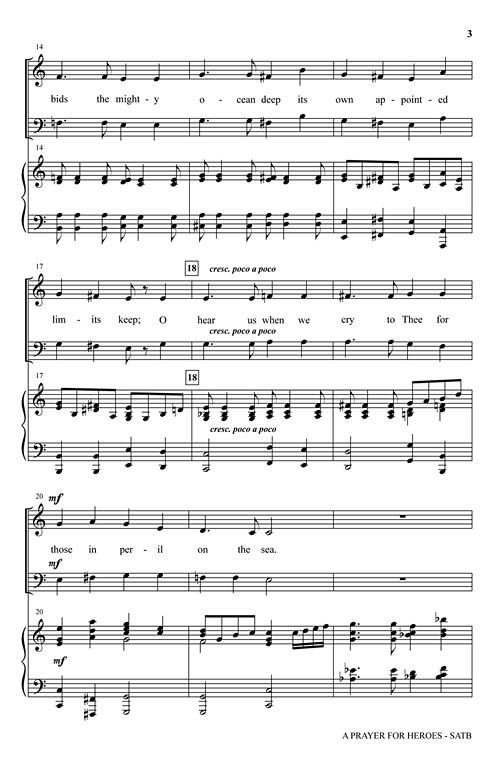 3

14

bids the might - y o - cean deep its own ap - point - ed

14

17

18

cresc. poco a poco

lim - its keep; O hear us when we cry to Thee for

cresc. poco a poco

17

18

cresc. poco a poco

20

mf

those in per - il on the sea.

mf

20

mf

A PRAYER FOR HEROES - SATB